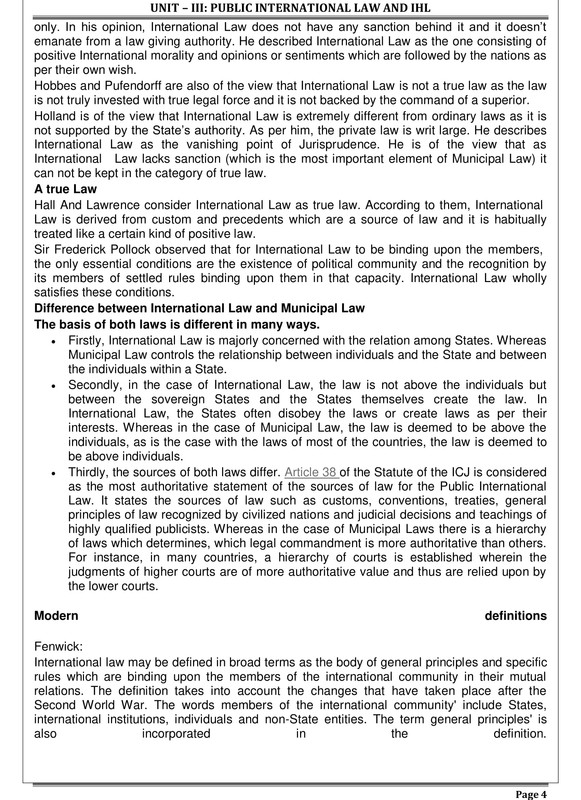 UNIT – III: PUBLIC INTERNATIONAL LAW AND IHL

only. In his opinion, International Law does not have any sanction behind it and it doesn't emanate from a law giving authority. He described International Law as the one consisting of positive International morality and opinions or sentiments which are followed by the nations as per their own wish.

Hobbes and Pufendorff are also of the view that International Law is not a true law as the law is not truly invested with true legal force and it is not backed by the command of a superior.

Holland is of the view that International Law is extremely different from ordinary laws as it is not supported by the State's authority. As per him, the private law is writ large. He describes International Law as the vanishing point of Jurisprudence. He is of the view that as International Law lacks sanction (which is the most important element of Municipal Law) it can not be kept in the category of true law.

A true Law

Hall And Lawrence consider International Law as true law. According to them, International Law is derived from custom and precedents which are a source of law and it is habitually treated like a certain kind of positive law.

Sir Frederick Pollock observed that for International Law to be binding upon the members, the only essential conditions are the existence of political community and the recognition by its members of settled rules binding upon them in that capacity. International Law wholly satisfies these conditions.

Difference between International Law and Municipal Law

The basis of both laws is different in many ways.

• Firstly, International Law is majorly concerned with the relation among States. Whereas Municipal Law controls the relationship between individuals and the State and between the individuals within a State.

• Secondly, in the case of International Law, the law is not above the individuals but between the sovereign States and the States themselves create the law. In International Law, the States often disobey the laws or create laws as per their interests. Whereas in the case of Municipal Law, the law is deemed to be above the individuals, as is the case with the laws of most of the countries, the law is deemed to be above individuals.

• Thirdly, the sources of both laws differ. Article 38 of the Statute of the ICJ is considered as the most authoritative statement of the sources of law for the Public International Law. It states the sources of law such as customs, conventions, treaties, general principles of law recognized by civilized nations and judicial decisions and teachings of highly qualified publicists. Whereas in the case of Municipal Laws there is a hierarchy of laws which determines, which legal commandment is more authoritative than others. For instance, in many countries, a hierarchy of courts is established wherein the judgments of higher courts are of more authoritative value and thus are relied upon by the lower courts.

Modern definitions

Fenwick:
International law may be defined in broad terms as the body of general principles and specific rules which are binding upon the members of the international community in their mutual relations. The definition takes into account the changes that have taken place after the Second World War. The words members of the international community' include States, international institutions, individuals and non-State entities. The term general principles' is also incorporated in the definition.

Page 4